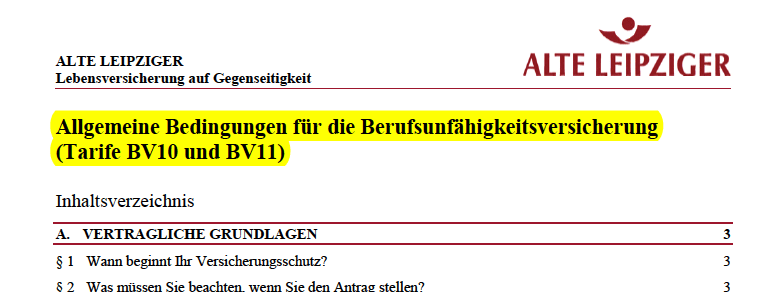 ALTE LEIPZIGER
Lebensversicherung auf Gegenseitigkeit

ALTE LEIPZIGER

Allgemeine Bedingungen für die Berufsunfähigkeitsversicherung (Tarife BV10 und BV11)

Inhaltsverzeichnis

A. VERTRAGLICHE GRUNDLAGEN 3

§ 1 Wann beginnt Ihr Versicherungsschutz? 3

§ 2 Was müssen Sie beachten, wenn Sie den Antrag stellen? 3